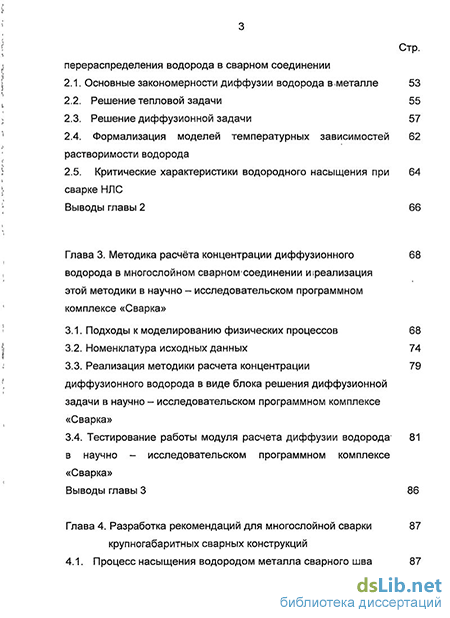 3

Стр.

перераспределения водорода в сварном соединении

2.1. Основные закономерности диффузии водорода в металле 53

2.2. Решение тепловой задачи 55

2.3. Решение диффузионной задачи 57

2.4. Формализация моделей температурных зависимостей растворимости водорода 62

2.5. Критические характеристики водородного насыщения при сварке НЛС 64

Выводы главы 2 66

Глава 3. Методика расчёта концентрации диффузионного водорода в многослойном сварном соединении и реализация этой методики в научно – исследовательском программном комплексе «Сварка» 68

3.1. Подходы к моделированию физических процессов 68

3.2. Номенклатура исходных данных 74

3.3. Реализация методики расчета концентрации диффузионного водорода в виде блока решения диффузионной задачи в научно – исследовательском программном комплексе «Сварка» 79

3.4. Тестирование работы модуля расчета диффузии водорода в научно – исследовательском программном комплексе «Сварка» 81

Выводы главы 3 86

Глава 4. Разработка рекомендаций для многослойной сварки крупногабаритных сварных конструкций 87

4.1. Процесс насыщения водородом металла сварного шва 87

dsLib.net
библиотека диссертаций